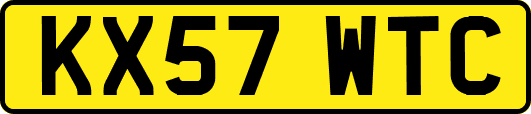 KX57 WTC